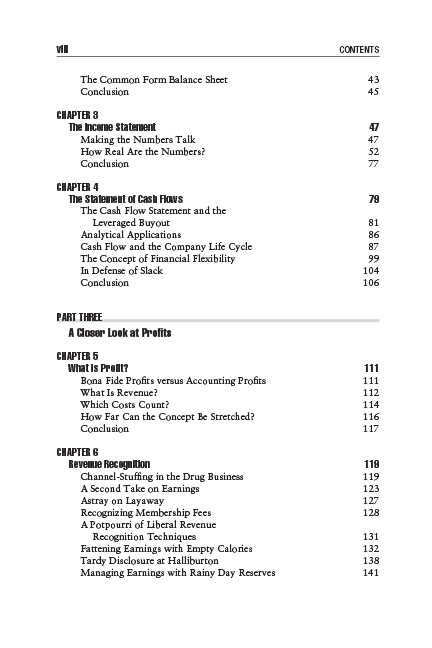 viii CONTENTS

The Common Form Balance Sheet 43
Conclusion 45

CHAPTER 3
The Income Statement 47
Making the Numbers Talk 47
How Real Are the Numbers? 52
Conclusion 77

CHAPTER 4
The Statement of Cash Flows 79
The Cash Flow Statement and the Leveraged Buyout 81
Analytical Applications 86
Cash Flow and the Company Life Cycle 87
The Concept of Financial Flexibility 99
In Defense of Slack 104
Conclusion 106

PART THREE
A Closer Look at Profits

CHAPTER 5
What Is Profit? 111
Bona Fide Profits versus Accounting Profits 111
What Is Revenue? 112
Which Costs Count? 114
How Far Can the Concept Be Stretched? 116
Conclusion 117

CHAPTER 6
Revenue Recognition 119
Channel-Stuffing in the Drug Business 119
A Second Take on Earnings 123
Astray on Layaway 127
Recognizing Membership Fees 128
A Potpourri of Liberal Revenue Recognition Techniques 131
Fattening Earnings with Empty Calories 132
Tardy Disclosure at Halliburton 138
Managing Earnings with Rainy Day Reserves 141